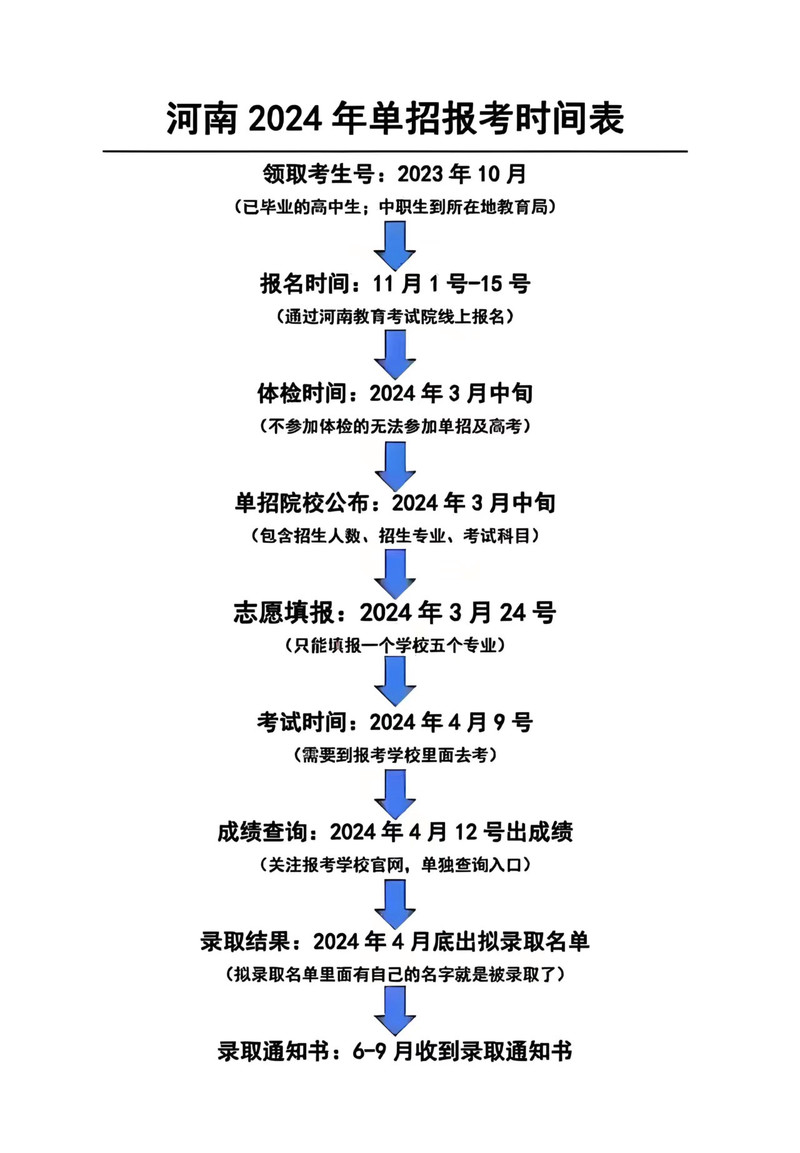 河南 2024 年单招报考时间表

领取考生号：2023 年 10 月
（已毕业的高中生；中职生到所在地教育局）

报名时间：11 月 1 号-15 号
（通过河南教育考试院线上报名）

体检时间：2024 年 3 月中旬
（不参加体检的无法参加单招及高考）

单招院校公布：2024 年 3 月中旬
（包含招生人数、招生专业、考试科目）

志愿填报：2024 年 3 月 24 号
（只能填报一个学校五个专业）

考试时间：2024 年 4 月 9 号
（需要到报考学校里面去考）

成绩查询：2024 年 4 月 12 号出成绩
（关注报考学校官网，单独查询入口）

录取结果：2024 年 4 月底出拟录取名单
（拟录取名单里面有自己的名字就是被录取了）

录取通知书：6-9 月收到录取通知书